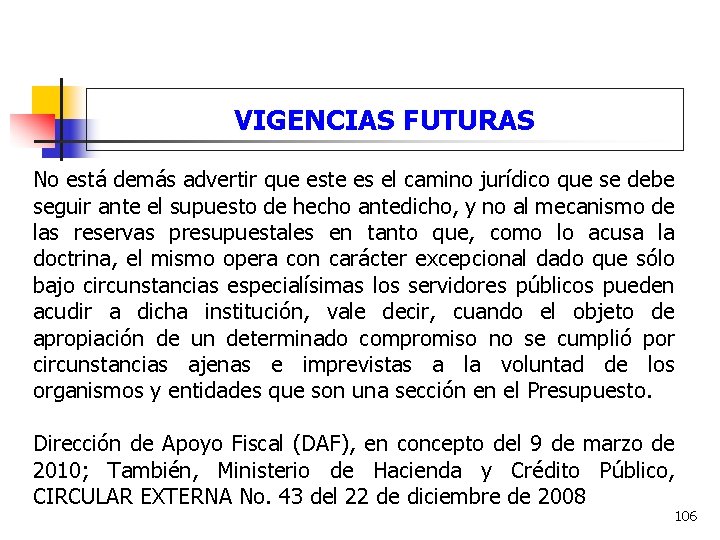 VIGENCIAS FUTURAS

No está demás advertir que este es el camino jurídico que se debe seguir ante el supuesto de hecho antedicho, y no al mecanismo de las reservas presupuestales en tanto que, como lo acusa la doctrina, el mismo opera con carácter excepcional dado que sólo bajo circunstancias especialísimas los servidores públicos pueden acudir a dicha institución, vale decir, cuando el objeto de apropiación de un determinado compromiso no se cumplió por circunstancias ajenas e imprevistas a la voluntad de los organismos y entidades que son una sección en el Presupuesto.

Dirección de Apoyo Fiscal (DAF), en concepto del 9 de marzo de 2010; También, Ministerio de Hacienda y Crédito Público, CIRCULAR EXTERNA No. 43 del 22 de diciembre de 2008

106